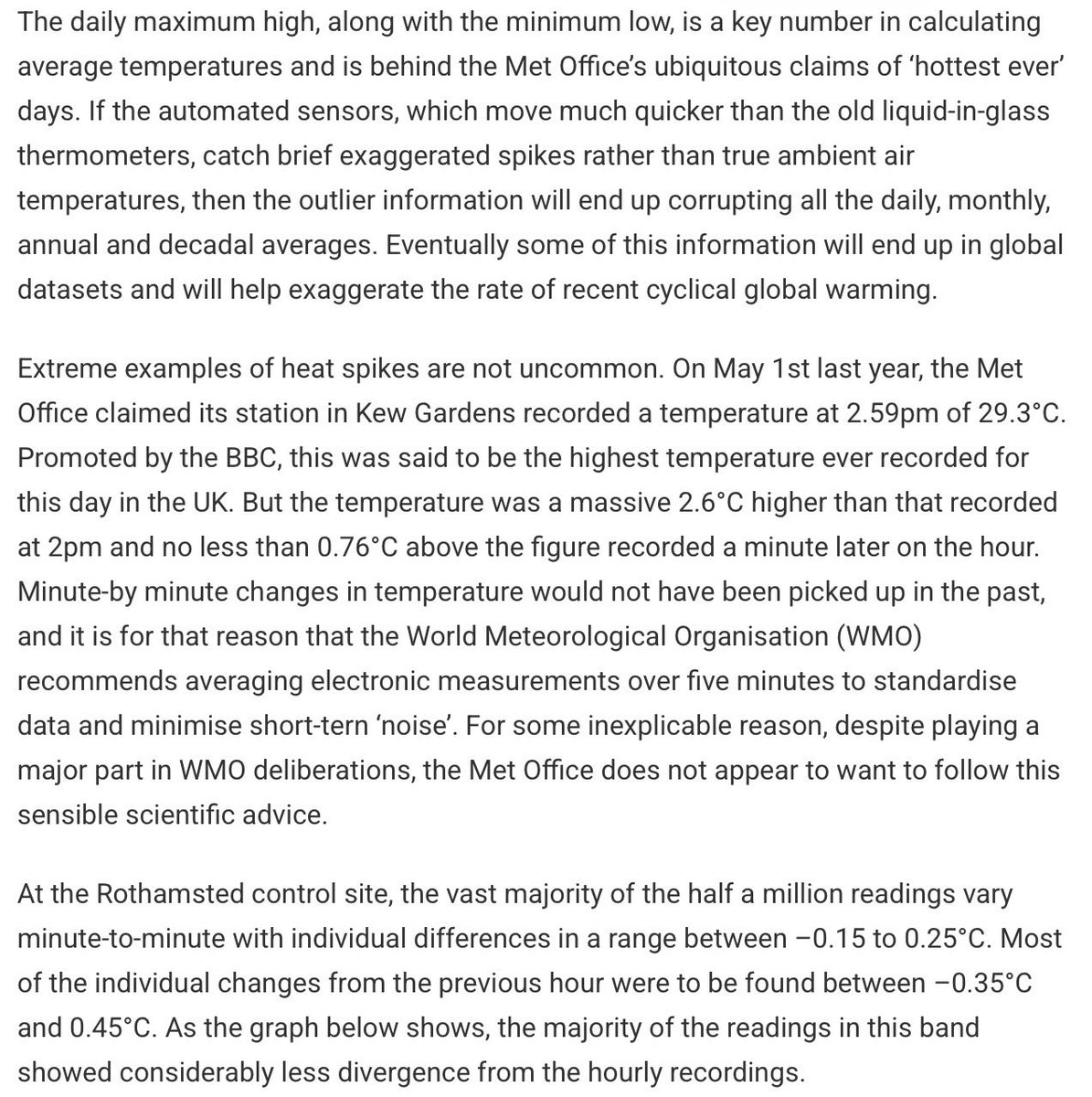 The daily maximum high, along with the minimum low, is a key number in calculating average temperatures and is behind the Met Office's ubiquitous claims of 'hottest ever' days. If the automated sensors, which move much quicker than the old liquid-in-glass thermometers, catch brief exaggerated spikes rather than true ambient air temperatures, then the outlier information will end up corrupting all the daily, monthly, annual and decadal averages. Eventually some of this information will end up in global datasets and will help exaggerate the rate of recent cyclical global warming.

Extreme examples of heat spikes are not uncommon. On May 1st last year, the Met Office claimed its station in Kew Gardens recorded a temperature at 2.59pm of 29.3°C. Promoted by the BBC, this was said to be the highest temperature ever recorded for this day in the UK. But the temperature was a massive 2.6°C higher than that recorded at 2pm and no less than 0.76°C above the figure recorded a minute later on the hour. Minute-by minute changes in temperature would not have been picked up in the past, and it is for that reason that the World Meteorological Organisation (WMO) recommends averaging electronic measurements over five minutes to standardise data and minimise short-tern 'noise'. For some inexplicable reason, despite playing a major part in WMO deliberations, the Met Office does not appear to want to follow this sensible scientific advice.

At the Rothamsted control site, the vast majority of the half a million readings vary minute-to-minute with individual differences in a range between –0.15 to 0.25°C. Most of the individual changes from the previous hour were to be found between –0.35°C and 0.45°C. As the graph below shows, the majority of the readings in this band showed considerably less divergence from the hourly recordings.